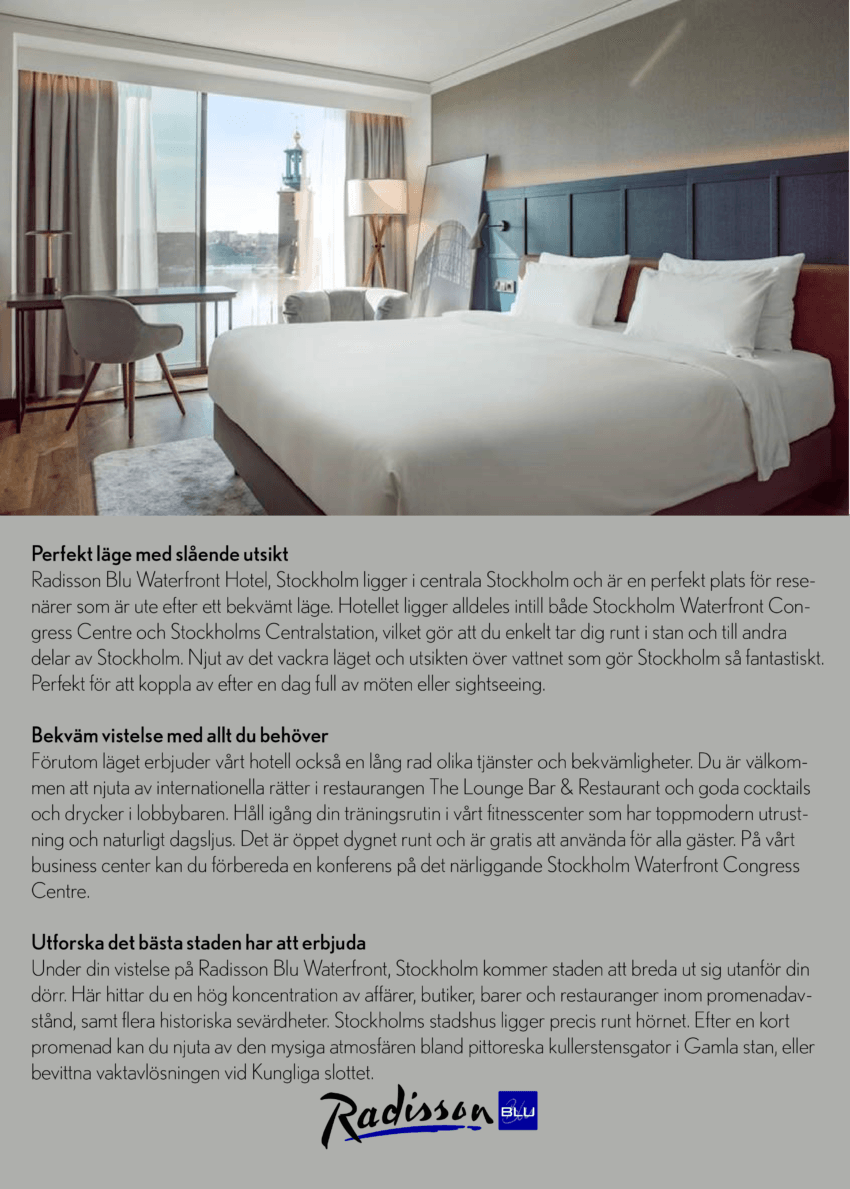 Perfekt läge med slående utsikt
Radisson Blu Waterfront Hotel, Stockholm ligger i centrala Stockholm och är en perfekt plats för resenärer som är ute efter ett bekvämt läge. Hotellet ligger alldeles intill både Stockholm Waterfront Congress Centre och Stockholms Centralstation, vilket gör att du enkelt tar dig runt i stan och till andra delar av Stockholm. Njut av det vackra läget och utsikten över vattnet som gör Stockholm så fantastiskt. Perfekt för att koppla av efter en dag full av möten eller sightseeing.

Bekväm vistelse med allt du behöver
Förutom läget erbjuder vårt hotell också en lång rad olika tjänster och bekvämligheter. Du är välkommen att njuta av internationella rätter i restaurangen The Lounge Bar & Restaurant och goda cocktails och drycker i lobbybaren. Håll igång din träningsrutin i vårt fitnesscenter som har toppmodern utrustning och naturligt dagsljus. Det är öppet dygnet runt och är gratis att använda för alla gäster. På vårt business center kan du förbereda en konferens på det närliggande Stockholm Waterfront Congress Centre.

Utforska det bästa staden har att erbjuda
Under din vistelse på Radisson Blu Waterfront, Stockholm kommer staden att breda ut sig utanför din dörr. Här hittar du en hög koncentration av affärer, butiker, barer och restauranger inom promenadavstånd, samt flera historiska sevärdheter. Stockholms stadshus ligger precis runt hörnet. Efter en kort promenad kan du njuta av den mysiga atmosfären bland pittoreska kullerstensgator i Gamla stan, eller bevittna vaktavlösningen vid Kungliga slottet.

Radisson BLU